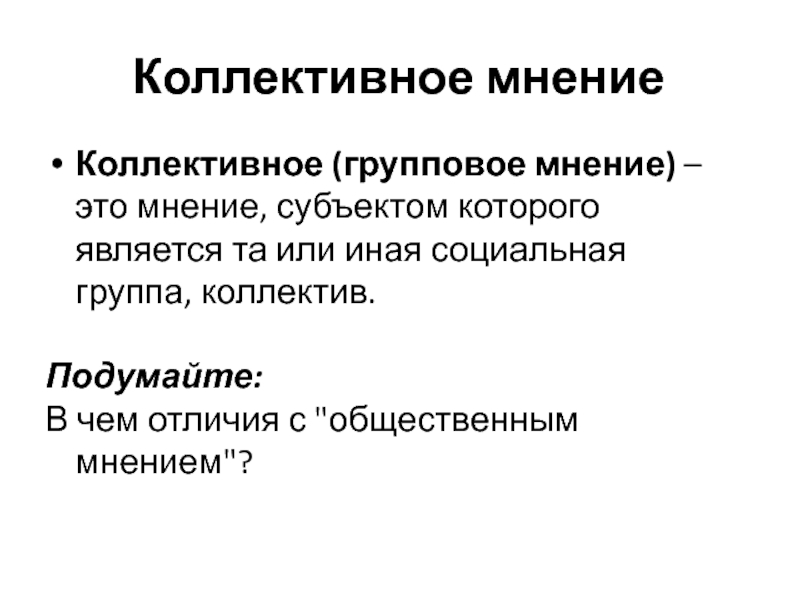 Коллективное мнение

• Коллективное (групповое мнение) – это мнение, субъектом которого является та или иная социальная группа, коллектив.

Подумайте:
В чем отличия с "общественным мнением"?